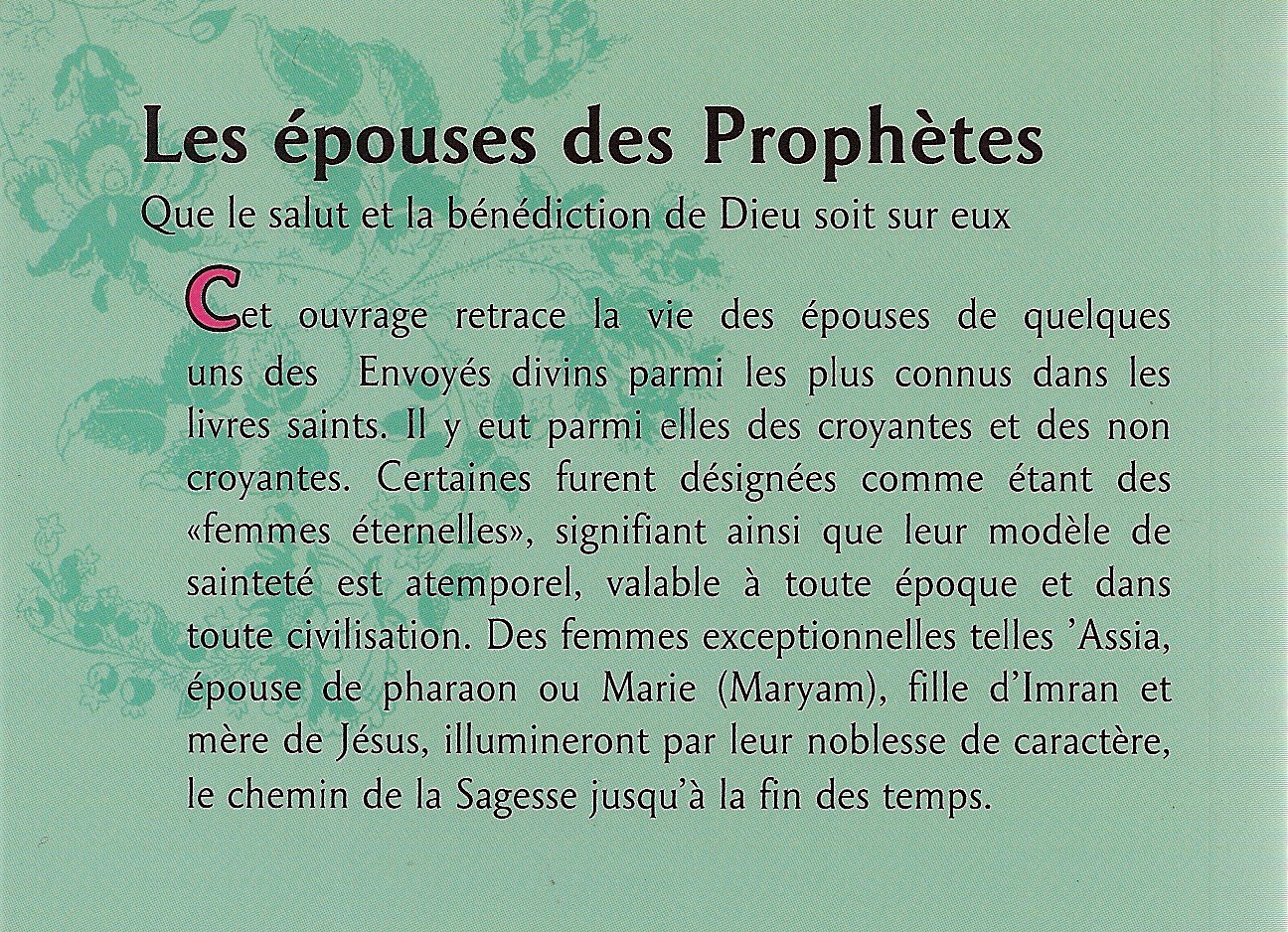 Les épouses des Prophètes
Que le salut et la bénédiction de Dieu soit sur eux

Cet ouvrage retrace la vie des épouses de quelques uns des Envoyés divins parmi les plus connus dans les livres saints. Il y eut parmi elles des croyantes et des non croyantes. Certaines furent désignées comme étant des «femmes éternelles», signifiant ainsi que leur modèle de sainteté est atemporel, valable à toute époque et dans toute civilisation. Des femmes exceptionnelles telles 'Assia, épouse de pharaon ou Marie (Maryam), fille d'Imran et mère de Jésus, illumineront par leur noblesse de caractère, le chemin de la Sagesse jusqu'à la fin des temps.